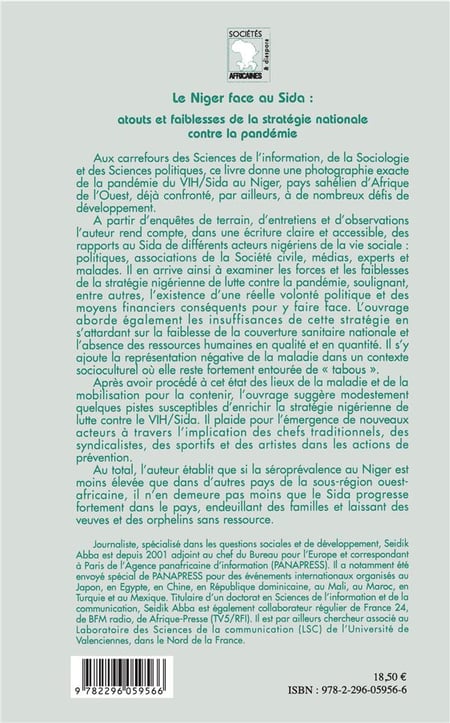 SOCIÉTÉS
AFRICAINES
& diaspora

Le Niger face au Sida :

atouts et faiblesses de la stratégie nationale contre la pandémie

Aux carrefours des Sciences de l'information, de la Sociologie et des Sciences politiques, ce livre donne une photographie exacte de la pandémie du VIH/Sida au Niger, pays sahélien d'Afrique de l'Ouest, déjà confronté, par ailleurs, à de nombreux défis de développement.

A partir d'enquêtes de terrain, d'entretiens et d'observations l'auteur rend compte, dans une écriture claire et accessible, des rapports au Sida de différents acteurs nigériens de la vie sociale : politiques, associations de la Société civile, médias, experts et malades. Il en arrive ainsi à examiner les forces et les faiblesses de la stratégie nigérienne de lutte contre la pandémie, soulignant, entre autres, l'existence d'une réelle volonté politique et des moyens financiers conséquents pour y faire face. L'ouvrage aborde également les insuffisances de cette stratégie en s'attardant sur la faiblesse de la couverture sanitaire nationale et l'absence des ressources humaines en qualité et en quantité. Il s'y ajoute la représentation négative de la maladie dans un contexte socioculturel où elle reste fortement entourée de « tabous ».

Après avoir procédé à cet état des lieux de la maladie et de la mobilisation pour la contenir, l'ouvrage suggère modestement quelques pistes susceptibles d'enrichir la stratégie nigérienne de lutte contre le VIH/Sida. Il plaide pour l'émergence de nouveaux acteurs à travers l'implication des chefs traditionnels, des syndicalistes, des sportifs et des artistes dans les actions de prévention.

Au total, l'auteur établit que si la séroprévalence au Niger est moins élevée que dans d'autres pays de la sous-région ouest-africaine, il n'en demeure pas moins que le Sida progresse fortement dans le pays, endeuillant des familles et laissant des veuves et des orphelins sans ressource.

Journaliste, spécialisé dans les questions sociales et de développement, Seidik Abba est depuis 2001 adjoint au chef du Bureau pour l'Europe et correspondant à Paris de l'Agence panafricaine d'information (PANAPRESS). Il a notamment été envoyé spécial de PANAPRESS pour des événements internationaux organisés au Japon, en Egypte, en Chine, en République dominicaine, au Mali, au Maroc, en Turquie et au Mexique. Titulaire d'un doctorat en Sciences de l'information et de la communication, Seidik Abba est également collaborateur régulier de France 24, de BFM radio, de Afrique-Presse (TV5/RFI). Il est par ailleurs chercheur associé au Laboratoire des Sciences de la communication (LSC) de l'Université de Valenciennes, dans le Nord de la France.

9 782296 059566

18,50 €
ISBN : 978-2-296-05956-6